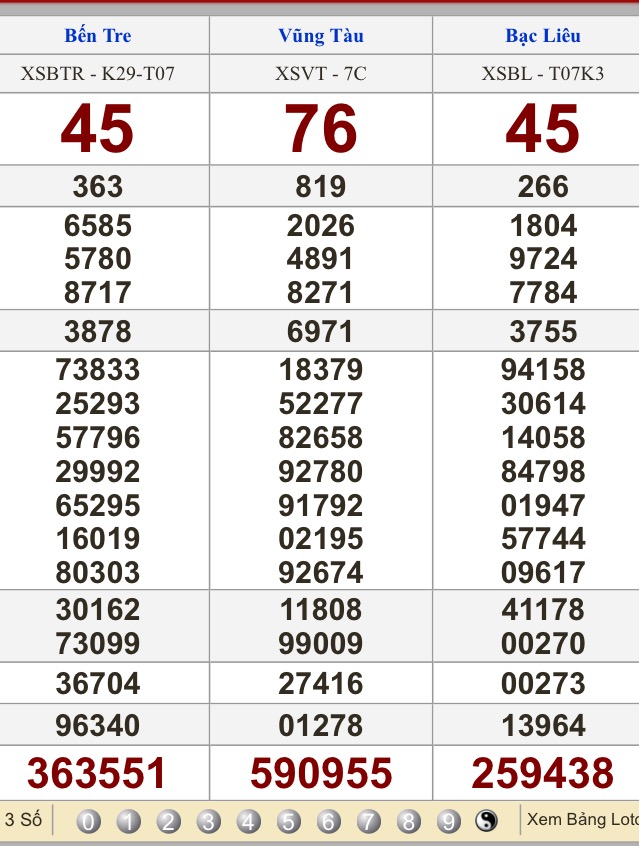 | Bến Tre | Vũng Tàu | Bạc Liêu |
|---|---|---|
| XSBTR - K29-T07 | XSVT - 7C | XSBL - T07K3 |
| 45 | 76 | 45 |
| 363 | 819 | 266 |
| 6585 5780 8717 | 2026 4891 8271 | 1804 9724 7784 |
| 3878 | 6971 | 3755 |
| 73833 25293 57796 29992 65295 16019 80303 | 18379 52277 82658 92780 91792 02195 92674 | 94158 30614 14058 84798 01947 57744 09617 |
| 30162 73099 | 11808 99009 | 41178 00270 |
| 36704 | 27416 | 00273 |
| 96340 | 01278 | 13964 |
| 363551 | 590955 | 259438 |

3 Số 0 1 2 3 4 5 6 7 8 9 Xem Bảng Loto